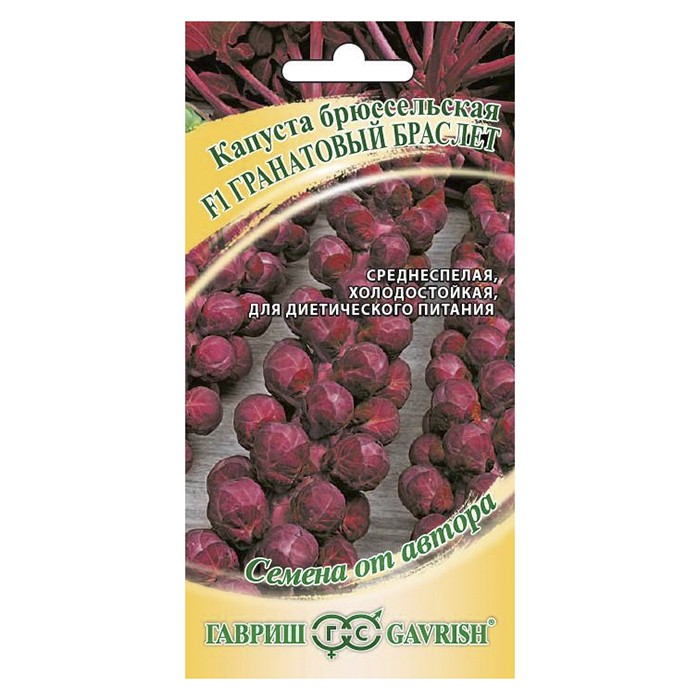 Капуста брюссельская
F1 ГРАНАТОВЫЙ БРАСЛЕТ

СРЕДНЕСПЕЛАЯ,
ХОЛОДОСТОЙКАЯ,
ДЛЯ ДИЕТИЧЕСКОГО ПИТАНИЯ

Семена от автора

ГАВРИШ ГС GAVRISH®